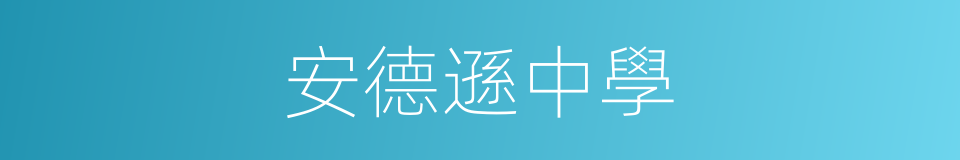 安德遜中學